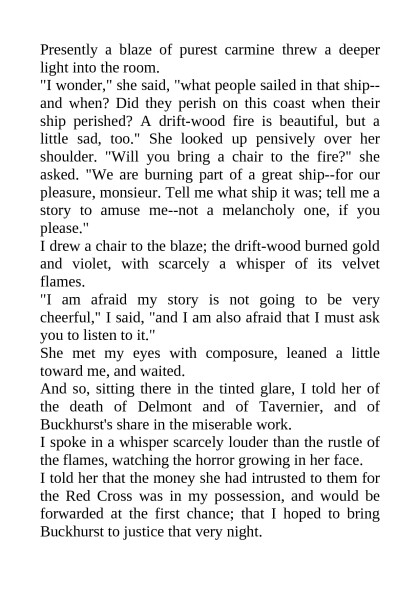 Presently a blaze of purest carmine threw a deeper light into the room.

"I wonder," she said, "what people sailed in that ship--and when? Did they perish on this coast when their ship perished? A drift-wood fire is beautiful, but a little sad, too." She looked up pensively over her shoulder. "Will you bring a chair to the fire?" she asked. "We are burning part of a great ship--for our pleasure, monsieur. Tell me what ship it was; tell me a story to amuse me--not a melancholy one, if you please."

I drew a chair to the blaze; the drift-wood burned gold and violet, with scarcely a whisper of its velvet flames.

"I am afraid my story is not going to be very cheerful," I said, "and I am also afraid that I must ask you to listen to it."

She met my eyes with composure, leaned a little toward me, and waited.

And so, sitting there in the tinted glare, I told her of the death of Delmont and of Tavernier, and of Buckhurst's share in the miserable work.

I spoke in a whisper scarcely louder than the rustle of the flames, watching the horror growing in her face.

I told her that the money she had intrusted to them for the Red Cross was in my possession, and would be forwarded at the first chance; that I hoped to bring Buckhurst to justice that very night.